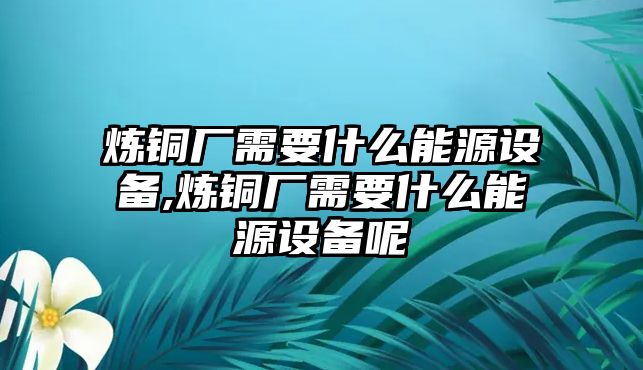 炼铜厂需要什么能源设备,炼铜厂需要什么能源设备呢